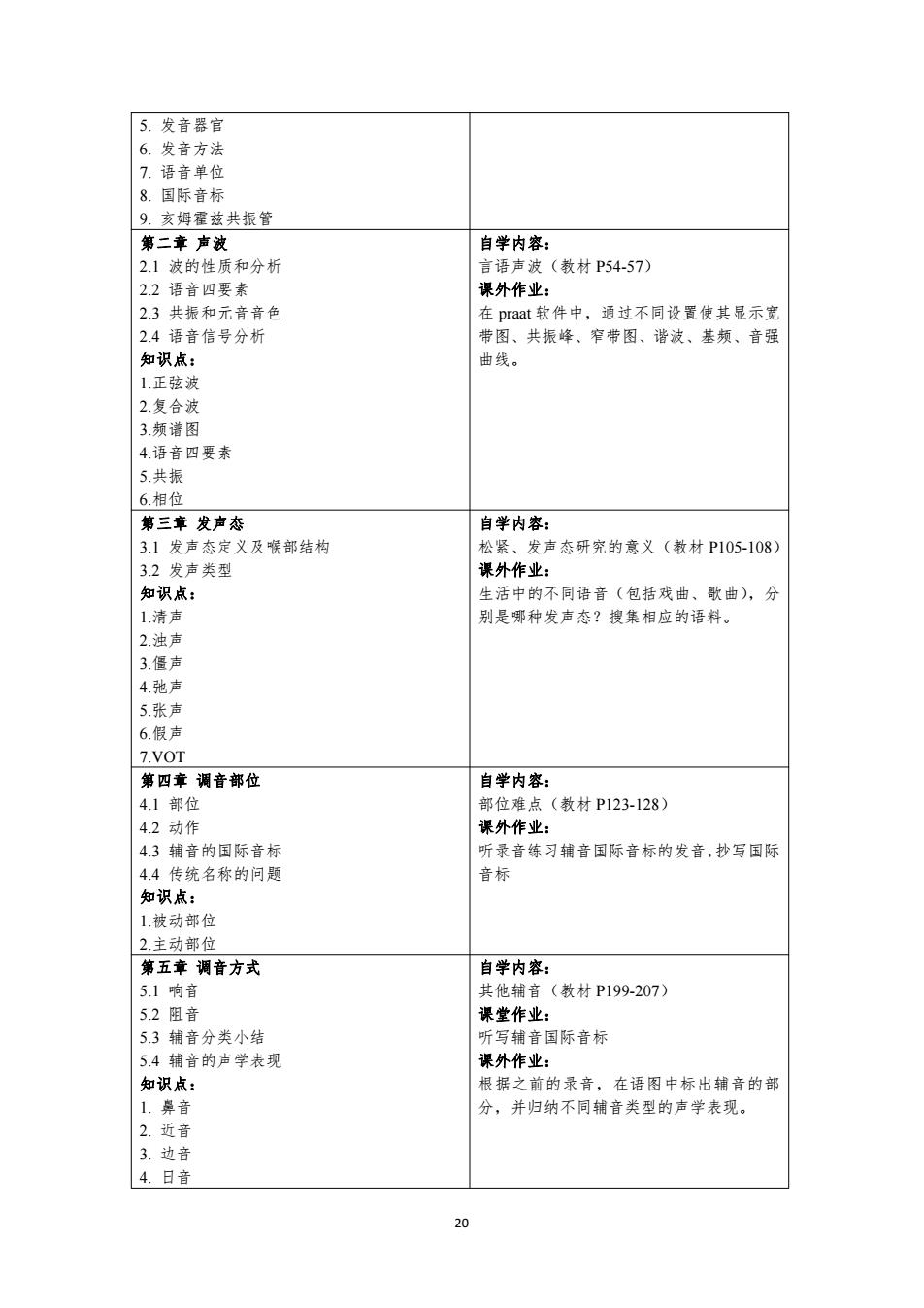 | | |
|---|---|
| 5. 发音器官<br>6. 发音方法<br>7. 语音单位<br>8. 国际音标<br>9. 亥姆霍兹共振管 | |
| **第二章 声波**<br>2.1 波的性质和分析<br>2.2 语音四要素<br>2.3 共振和元音音色<br>2.4 语音信号分析<br>**知识点：**<br>1.正弦波<br>2.复合波<br>3.频谱图<br>4.语音四要素<br>5.共振<br>6.相位 | **自学内容：**<br>言语声波（教材 P54-57）<br>**课外作业：**<br>在 praat 软件中，通过不同设置使其显示宽带图、共振峰、窄带图、谐波、基频、音强曲线。 |
| **第三章 发声态**<br>3.1 发声态定义及喉部结构<br>3.2 发声类型<br>**知识点：**<br>1.清声<br>2.浊声<br>3.僵声<br>4.弛声<br>5.张声<br>6.假声<br>7.VOT | **自学内容：**<br>松紧、发声态研究的意义（教材 P105-108）<br>**课外作业：**<br>生活中的不同语音（包括戏曲、歌曲），分别是哪种发声态？搜集相应的语料。 |
| **第四章 调音部位**<br>4.1 部位<br>4.2 动作<br>4.3 辅音的国际音标<br>4.4 传统名称的问题<br>**知识点：**<br>1.被动部位<br>2.主动部位 | **自学内容：**<br>部位难点（教材 P123-128）<br>**课外作业：**<br>听录音练习辅音国际音标的发音,抄写国际音标 |
| **第五章 调音方式**<br>5.1 响音<br>5.2 阻音<br>5.3 辅音分类小结<br>5.4 辅音的声学表现<br>**知识点：**<br>1. 鼻音<br>2. 近音<br>3. 边音<br>4. 日音 | **自学内容：**<br>其他辅音（教材 P199-207）<br>**课堂作业：**<br>听写辅音国际音标<br>**课外作业：**<br>根据之前的录音，在语图中标出辅音的部分，并归纳不同辅音类型的声学表现。 |

20